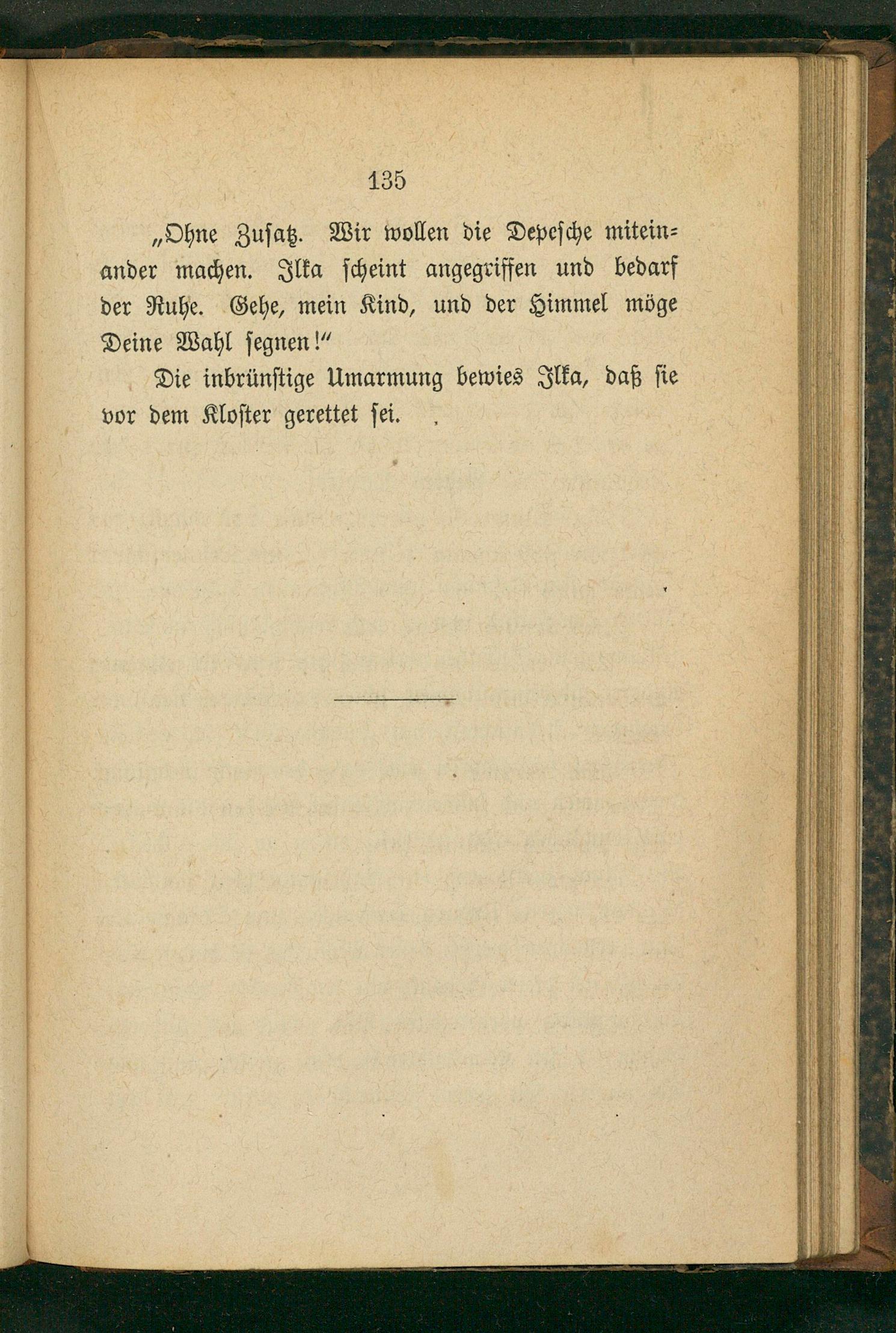 135

„Ohne Zusatz. Wir wollen die Depesche miteinander machen. Ilka scheint angegriffen und bedarf der Ruhe. Gehe, mein Kind, und der Himmel möge Deine Wahl segnen!“

Die inbrünstige Umarmung bewies Ilka, daß sie vor dem Kloster gerettet sei.